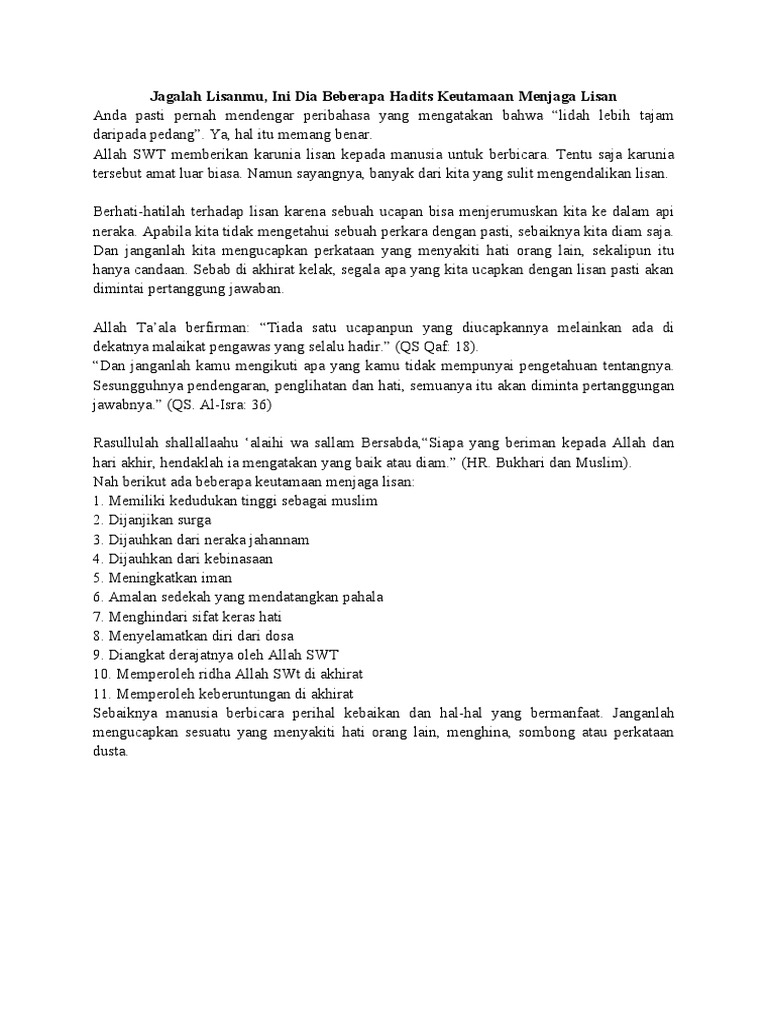 Jagalah Lisanmu, Ini Dia Beberapa Hadits Keutamaan Menjaga Lisan
Anda pasti pernah mendengar peribahasa yang mengatakan bahwa “lidah lebih tajam daripada pedang”. Ya, hal itu memang benar.
Allah SWT memberikan karunia lisan kepada manusia untuk berbicara. Tentu saja karunia tersebut amat luar biasa. Namun sayangnya, banyak dari kita yang sulit mengendalikan lisan.

Berhati-hatilah terhadap lisan karena sebuah ucapan bisa menjerumuskan kita ke dalam api neraka. Apabila kita tidak mengetahui sebuah perkara dengan pasti, sebaiknya kita diam saja. Dan janganlah kita mengucapkan perkataan yang menyakiti hati orang lain, sekalipun itu hanya candaan. Sebab di akhirat kelak, segala apa yang kita ucapkan dengan lisan pasti akan dimintai pertanggung jawaban.

Allah Ta’ala berfirman: “Tiada satu ucapanpun yang diucapkannya melainkan ada di dekatnya malaikat pengawas yang selalu hadir.” (QS Qaf: 18).
“Dan janganlah kamu mengikuti apa yang kamu tidak mempunyai pengetahuan tentangnya. Sesungguhnya pendengaran, penglihatan dan hati, semuanya itu akan diminta pertanggungan jawabnya.” (QS. Al-Isra: 36)

Rasullulah shallallaahu ‘alaihi wa sallam Bersabda,“Siapa yang beriman kepada Allah dan hari akhir, hendaklah ia mengatakan yang baik atau diam.” (HR. Bukhari dan Muslim).
Nah berikut ada beberapa keutamaan menjaga lisan:
1. Memiliki kedudukan tinggi sebagai muslim
2. Dijanjikan surga
3. Dijauhkan dari neraka jahannam
4. Dijauhkan dari kebinasaan
5. Meningkatkan iman
6. Amalan sedekah yang mendatangkan pahala
7. Menghindari sifat keras hati
8. Menyelamatkan diri dari dosa
9. Diangkat derajatnya oleh Allah SWT
10. Memperoleh ridha Allah SWt di akhirat
11. Memperoleh keberuntungan di akhirat
Sebaiknya manusia berbicara perihal kebaikan dan hal-hal yang bermanfaat. Janganlah mengucapkan sesuatu yang menyakiti hati orang lain, menghina, sombong atau perkataan dusta.